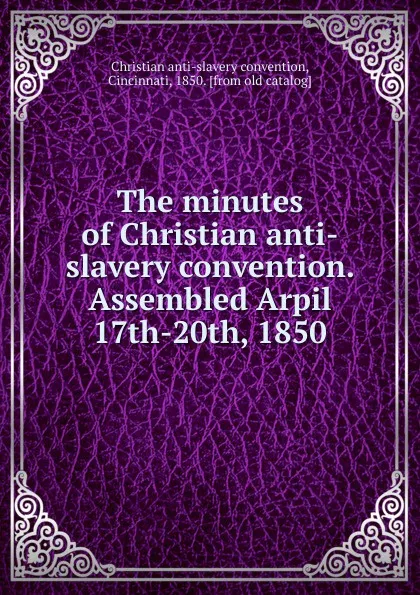 Christian anti-slavery convention, Cincinnati, 1850. [from old catalog]

The minutes of Christian anti-slavery convention. Assembled Arpil 17th-20th, 1850